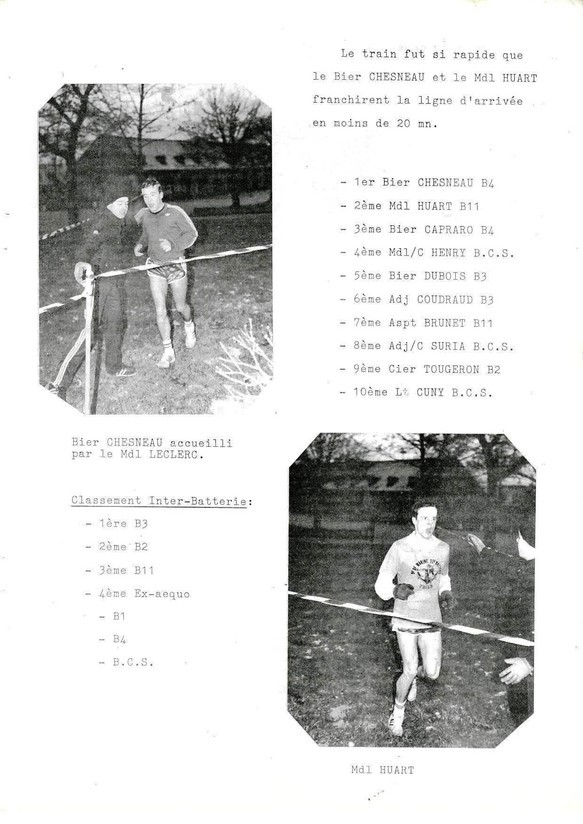 Le train fut si rapide que le Bier CHESNEAU et le Mdl HUART franchirent la ligne d'arrivée en moins de 20 mn.

- 1er Bier CHESNEAU B4
- 2ème Mdl HUART B11
- 3ème Bier CAPRARO B4
- 4ème Mdl/C HENRY B.C.S.
- 5ème Bier DUBOIS B3
- 6ème Adj COUDRAUD B3
- 7ème Aspt BRUNET B11
- 8ème Adj/C SURIA B.C.S.
- 9ème Cier TOUGERON B2
- 10ème Lt CUNY B.C.S.

Bier CHESNEAU accueilli par le Mdl LECLERC.

Classement Inter-Batterie:

- 1ère B3
- 2ème B2
- 3ème B11
- 4ème Ex-aequo
- B1
- B4
- B.C.S.

Mdl HUART